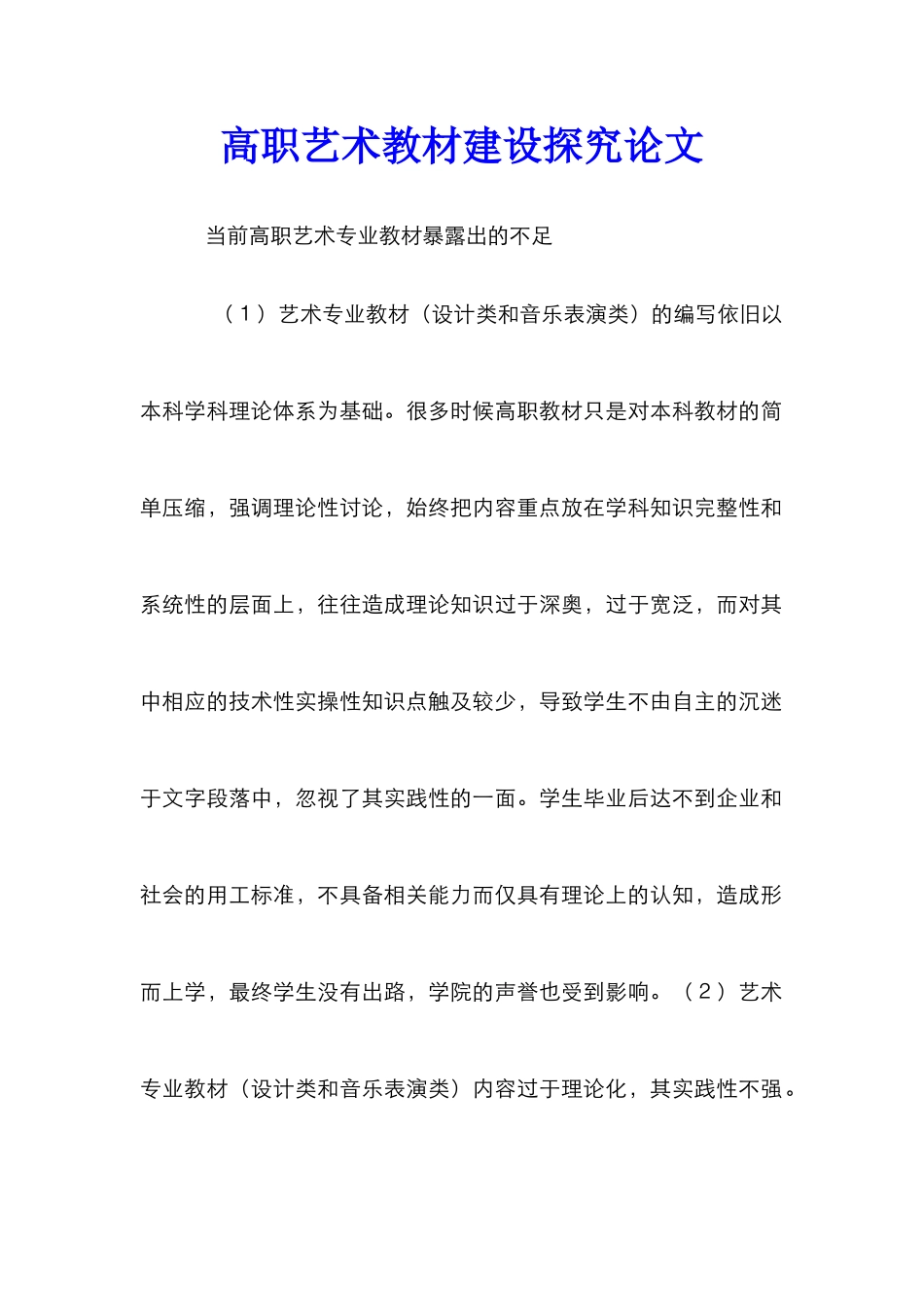 高职艺术教材建设探究论文

当前高职艺术专业教材暴露出的不足

（1）艺术专业教材（设计类和音乐表演类）的编写依旧以本科学科理论体系为基础。很多时候高职教材只是对本科教材的简单压缩，强调理论性讨论，始终把内容重点放在学科知识完整性和系统性的层面上，往往造成理论知识过于深奥，过于宽泛，而对其中相应的技术性实操性知识点触及较少，导致学生不由自主的沉迷于文字段落中，忽视了其实践性的一面。学生毕业后达不到企业和社会的用工标准，不具备相关能力而仅具有理论上的认知，造成形而上学，最终学生没有出路，学院的声誉也受到影响。（2）艺术专业教材（设计类和音乐表演类）内容过于理论化，其实践性不强。